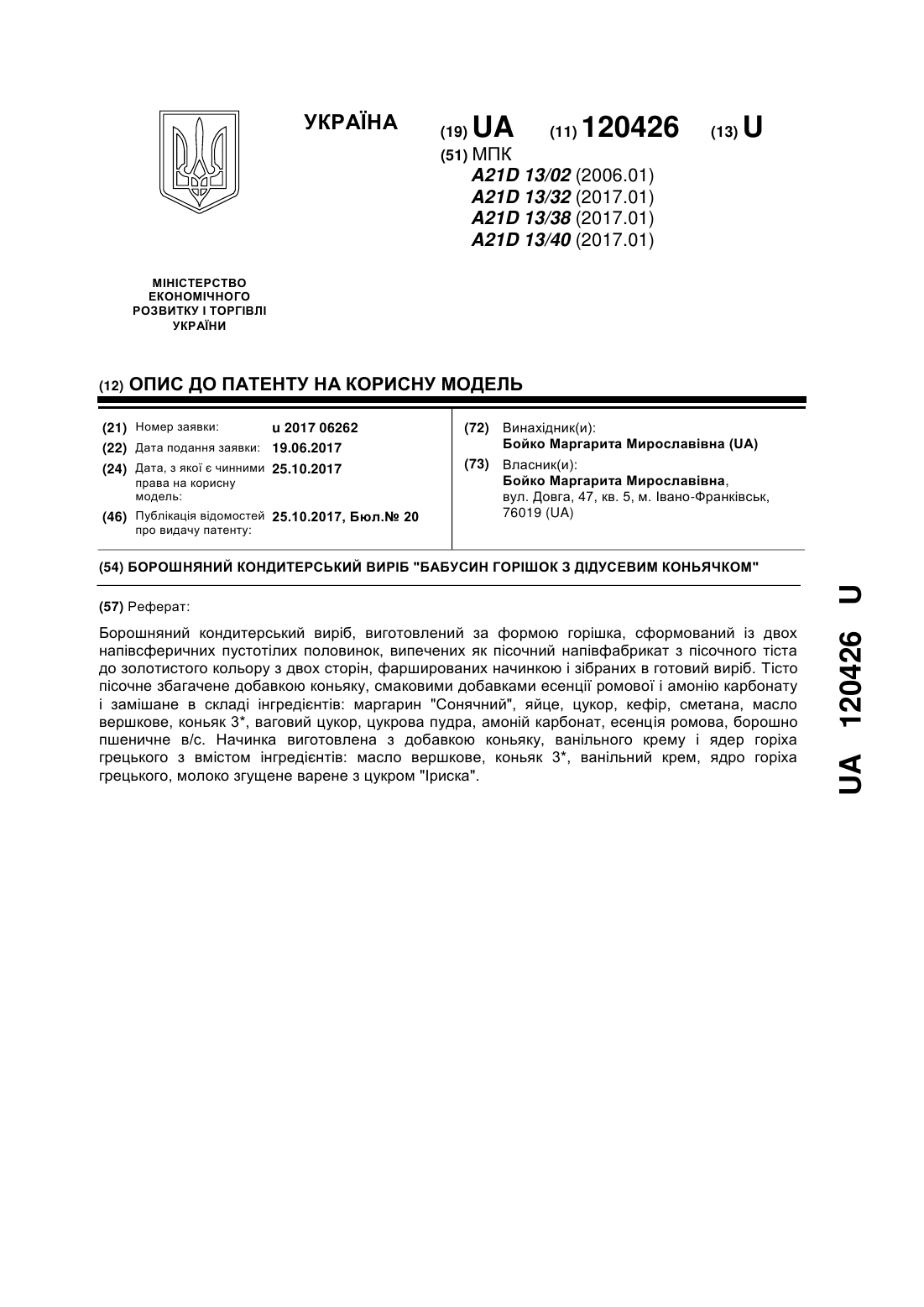 УКРАЇНА

(19) UA (11) 120426 (13) U

(51) МПК
A21D 13/02 (2006.01)
A21D 13/32 (2017.01)
A21D 13/38 (2017.01)
A21D 13/40 (2017.01)

МІНІСТЕРСТВО ЕКОНОМІЧНОГО РОЗВИТКУ І ТОРГІВЛІ УКРАЇНИ

(12) ОПИС ДО ПАТЕНТУ НА КОРИСНУ МОДЕЛЬ

(21) Номер заявки: u 2017 06262
(22) Дата подання заявки: 19.06.2017
(24) Дата, з якої є чинними права на корисну модель: 25.10.2017
(46) Публікація відомостей про видачу патенту: 25.10.2017, Бюл.№ 20

(72) Винахідник(и):
Бойко Маргарита Мирославівна (UA)
(73) Власник(и):
Бойко Маргарита Мирославівна,
вул. Довга, 47, кв. 5, м. Івано-Франківськ, 76019 (UA)

(54) БОРОШНЯНИЙ КОНДИТЕРСЬКИЙ ВИРІБ "БАБУСИН ГОРІШОК З ДІДУСЕВИМ КОНЬЯЧКОМ"

(57) Реферат:

Борошняний кондитерський виріб, виготовлений за формою горішка, сформований із двох напівсферичних пустотілих половинок, випечених як пісочний напівфабрикат з пісочного тіста до золотистого кольору з двох сторін, фаршированих начинкою і зібраних в готовий виріб. Тісто пісочне збагачене добавкою коньяку, смаковими добавками есенції ромової і амонію карбонату і замішане в складі інгредієнтів: маргарин "Сонячний", яйце, цукор, кефір, сметана, масло вершкове, коньяк 3*, ваговий цукор, цукрова пудра, амоній карбонат, есенція ромова, борошно пшеничне в/с. Начинка виготовлена з добавкою коньяку, ванільного крему і ядер горіха грецького з вмістом інгредієнтів: масло вершкове, коньяк 3*, ванільний крем, ядро горіха грецького, молоко згущене варене з цукром "Іриска".

UA 120426 U